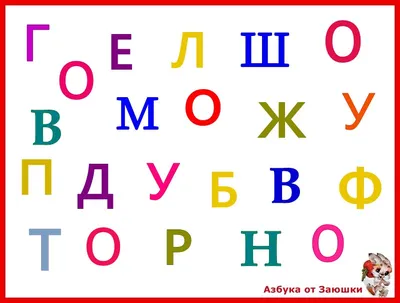 Г Е Л Ш О
О
В М О Ж У
П Д У Б В Ф
Т О Р Н О

Азбука от Заюшки